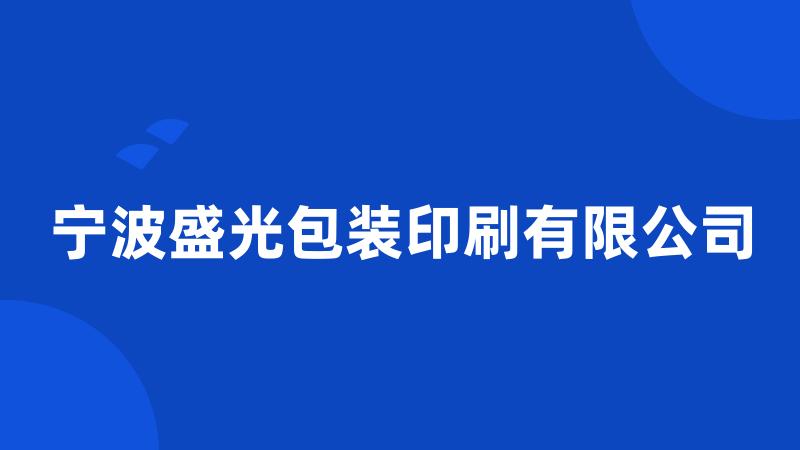 宁波盛光包装印刷有限公司